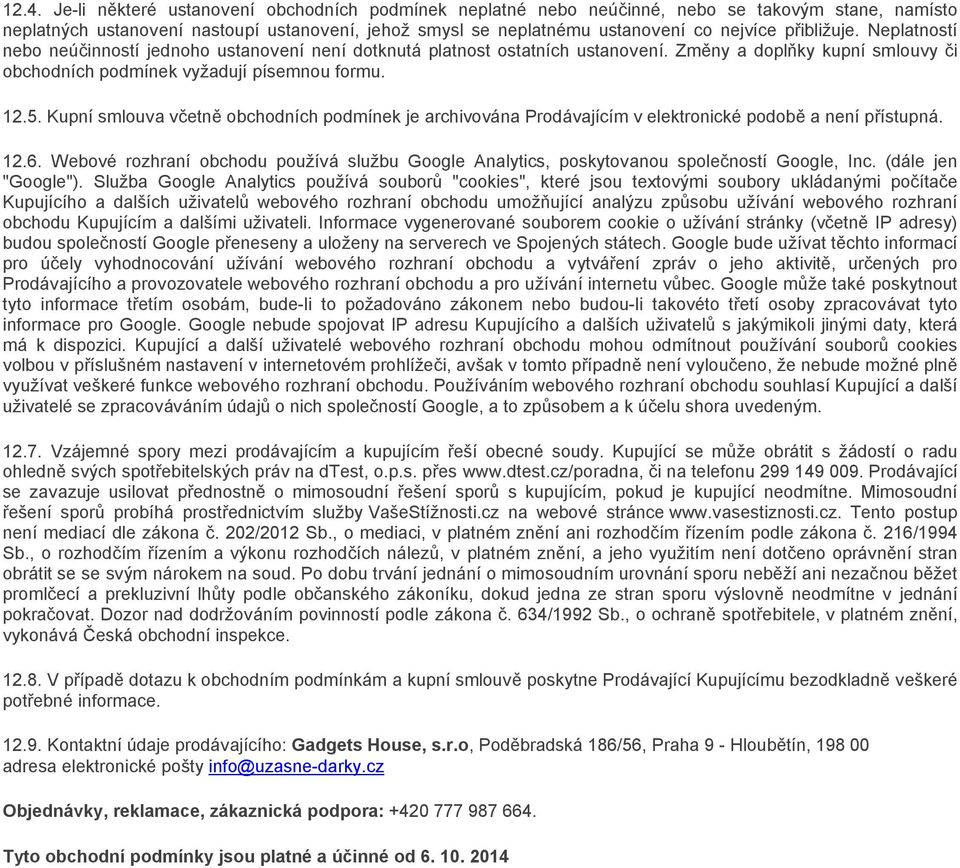 12.4. Je-li některé ustanovení obchodních podmínek neplatné nebo neúčinné, nebo se takovým stane, namísto neplatných ustanovení nastoupí ustanovení, jehož smysl se neplatnému ustanovení co nejvíce přibližuje. Neplatností nebo neúčinností jednoho ustanovení není dotknutá platnost ostatních ustanovení. Změny a doplňky kupní smlouvy či obchodních podmínek vyžadují písemnou formu.

12.5. Kupní smlouva včetně obchodních podmínek je archivována Prodávajícím v elektronické podobě a není přístupná.

12.6. Webové rozhraní obchodu používá službu Google Analytics, poskytovanou společností Google, Inc. (dále jen "Google"). Služba Google Analytics používá souborů "cookies", které jsou textovými soubory ukládanými počítače Kupujícího a dalších uživatelů webového rozhraní obchodu umožňující analýzu způsobu užívání webového rozhraní obchodu Kupujícím a dalšími uživateli. Informace vygenerované souborem cookie o užívání stránky (včetně IP adresy) budou společností Google přeneseny a uloženy na serverech ve Spojených státech. Google bude užívat těchto informací pro účely vyhodnocování užívání webového rozhraní obchodu a vytváření zpráv o jeho aktivitě, určených pro Prodávajícího a provozovatele webového rozhraní obchodu a pro užívání internetu vůbec. Google může také poskytnout tyto informace třetím osobám, bude-li to požadováno zákonem nebo budou-li takovéto třetí osoby zpracovávat tyto informace pro Google. Google nebude spojovat IP adresu Kupujícího a dalších uživatelů s jakýmikoli jinými daty, která má k dispozici. Kupující a další uživatelé webového rozhraní obchodu mohou odmítnout používání souborů cookies volbou v příslušném nastavení v internetovém prohlížeči, avšak v tomto případně není vyloučeno, že nebude možné plně využívat veškeré funkce webového rozhraní obchodu. Používáním webového rozhraní obchodu souhlasí Kupující a další uživatelé se zpracováváním údajů o nich společností Google, a to způsobem a k účelu shora uvedeným.

12.7. Vzájemné spory mezi prodávajícím a kupujícím řeší obecné soudy. Kupující se může obrátit s žádostí o radu ohledně svých spotřebitelských práv na dTest, o.p.s. přes www.dtest.cz/poradna, či na telefonu 299 149 009. Prodávající se zavazuje usilovat přednostně o mimosoudní řešení sporů s kupujícím, pokud je kupující neodmítne. Mimosoudní řešení sporů probíhá prostřednictvím služby VašeStížnosti.cz na webové stránce www.vasestiznosti.cz. Tento postup není mediací dle zákona č. 202/2012 Sb., o mediaci, v platném znění ani rozhodčím řízením podle zákona č. 216/1994 Sb., o rozhodčím řízením a výkonu rozhodčích nálezů, v platném znění, a jeho využitím není dotčeno oprávnění stran obrátit se se svým nárokem na soud. Po dobu trvání jednání o mimosoudním urovnání sporu neběží ani nezačnou běžet promlčecí a prekluzivní lhůty podle občanského zákoníku, dokud jedna ze stran sporu výslovně neodmítne v jednání pokračovat. Dozor nad dodržováním povinností podle zákona č. 634/1992 Sb., o ochraně spotřebitele, v platném znění, vykonává Česká obchodní inspekce.

12.8. V případě dotazu k obchodním podmínkám a kupní smlouvě poskytne Prodávající Kupujícímu bezodkladně veškeré potřebné informace.

12.9. Kontaktní údaje prodávajícího: Gadgets House, s.r.o, Poděbradská 186/56, Praha 9 - Hloubětín, 198 00
adresa elektronické pošty info@uzasne-darky.cz

Objednávky, reklamace, zákaznická podpora: +420 777 987 664.

Tyto obchodní podmínky jsou platné a účinné od 6. 10. 2014